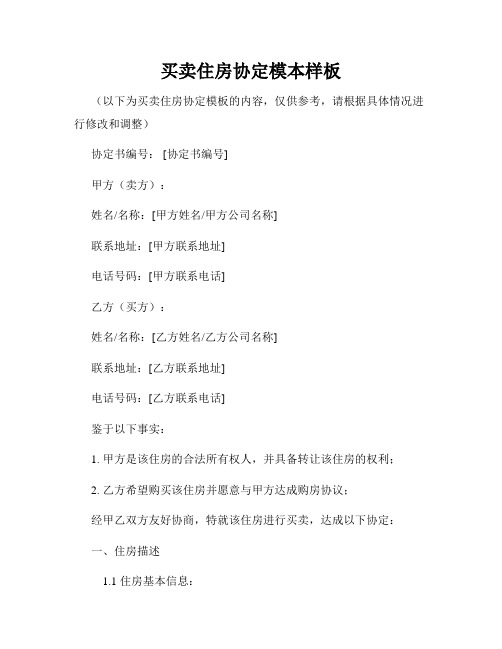 买卖住房协定模本样板

（以下为买卖住房协定模板的内容，仅供参考，请根据具体情况进行修改和调整）

协定书编号：[协定书编号]

甲方（卖方）：

姓名/名称：[甲方姓名/甲方公司名称]

联系地址：[甲方联系地址]

电话号码：[甲方联系电话]

乙方（买方）：

姓名/名称：[乙方姓名/乙方公司名称]

联系地址：[乙方联系地址]

电话号码：[乙方联系电话]

鉴于以下事实：

1. 甲方是该住房的合法所有权人，并具备转让该住房的权利；

2. 乙方希望购买该住房并愿意与甲方达成购房协议；

经甲乙双方友好协商，特就该住房进行买卖，达成以下协定：

一、住房描述

1.1 住房基本信息：